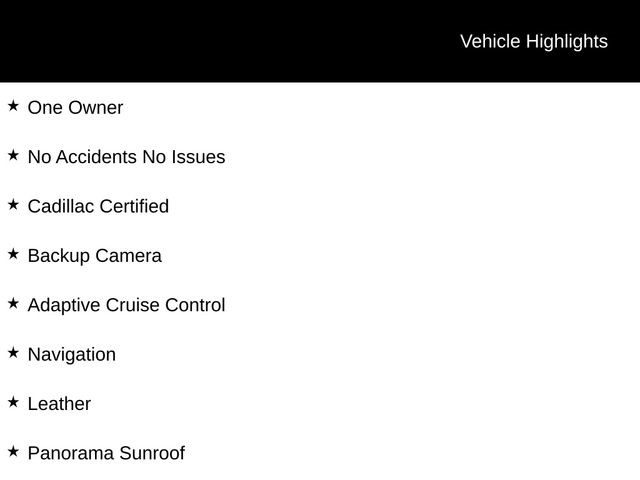 Vehicle Highlights

★ One Owner

★ No Accidents No Issues

★ Cadillac Certified

★ Backup Camera

★ Adaptive Cruise Control

★ Navigation

★ Leather

★ Panorama Sunroof